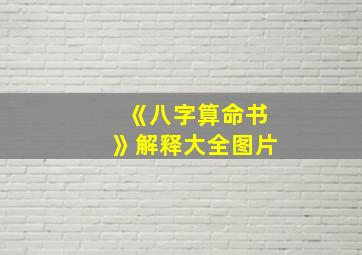 《八字算命书》解释大全图片